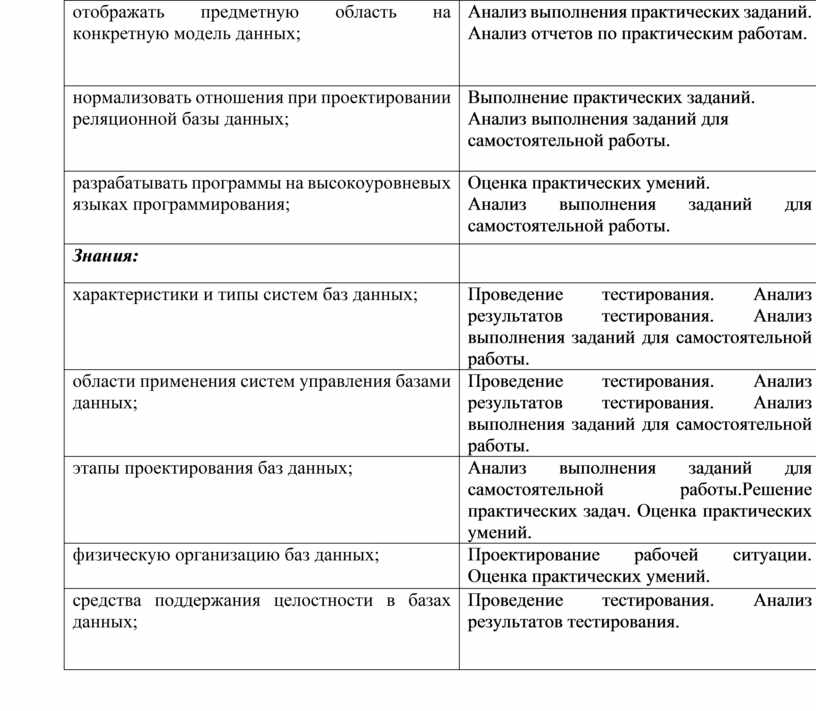 | | |
|---|---|
| отображать предметную область на конкретную модель данных; | Анализ выполнения практических заданий. Анализ отчетов по практическим работам. |
| нормализовать отношения при проектировании реляционной базы данных; | Выполнение практических заданий. Анализ выполнения заданий для самостоятельной работы. |
| разрабатывать программы на высокоуровневых языках программирования; | Оценка практических умений. Анализ выполнения заданий для самостоятельной работы. |
| ***Знания:*** | |
| характеристики и типы систем баз данных; | Проведение тестирования. Анализ результатов тестирования. Анализ выполнения заданий для самостоятельной работы. |
| области применения систем управления базами данных; | Проведение тестирования. Анализ результатов тестирования. Анализ выполнения заданий для самостоятельной работы. |
| этапы проектирования баз данных; | Анализ выполнения заданий для самостоятельной работы.Решение практических задач. Оценка практических умений. |
| физическую организацию баз данных; | Проектирование рабочей ситуации. Оценка практических умений. |
| средства поддержания целостности в базах данных; | Проведение тестирования. Анализ результатов тестирования. |